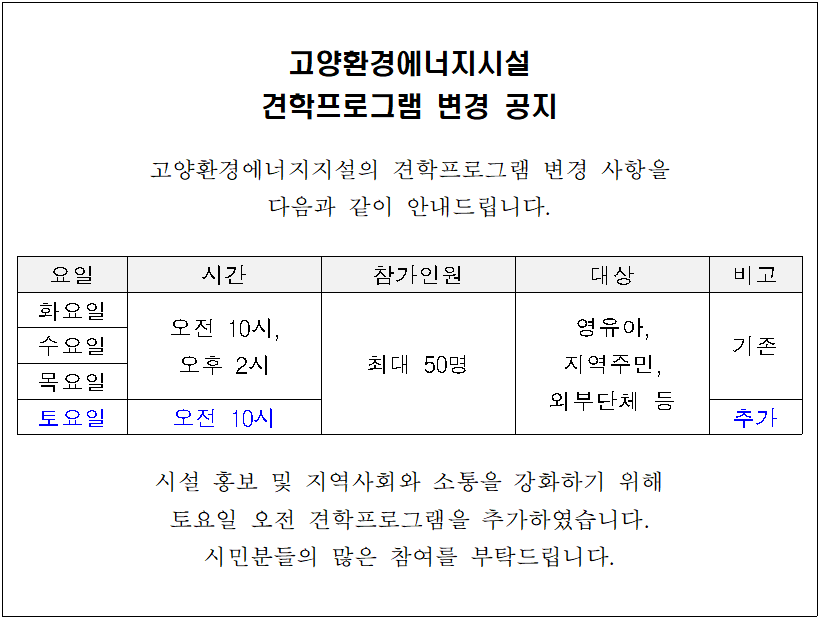 고양환경에너지시설
견학프로그램 변경 공지

고양환경에너지지설의 견학프로그램 변경 사항을 다음과 같이 안내드립니다.

| 요일 | 시간 | 참가인원 | 대상 | 비고 |
|---|---|---|---|---|
| 화요일 | 오전 10시, 오후 2시 | 최대 50명 | 영유아, 지역주민, 외부단체 등 | 기존 |
| 수요일 | | | | |
| 목요일 | | | | |
| 토요일 | 오전 10시 | | | 추가 |

시설 홍보 및 지역사회와 소통을 강화하기 위해 토요일 오전 견학프로그램을 추가하였습니다. 시민분들의 많은 참여를 부탁드립니다.